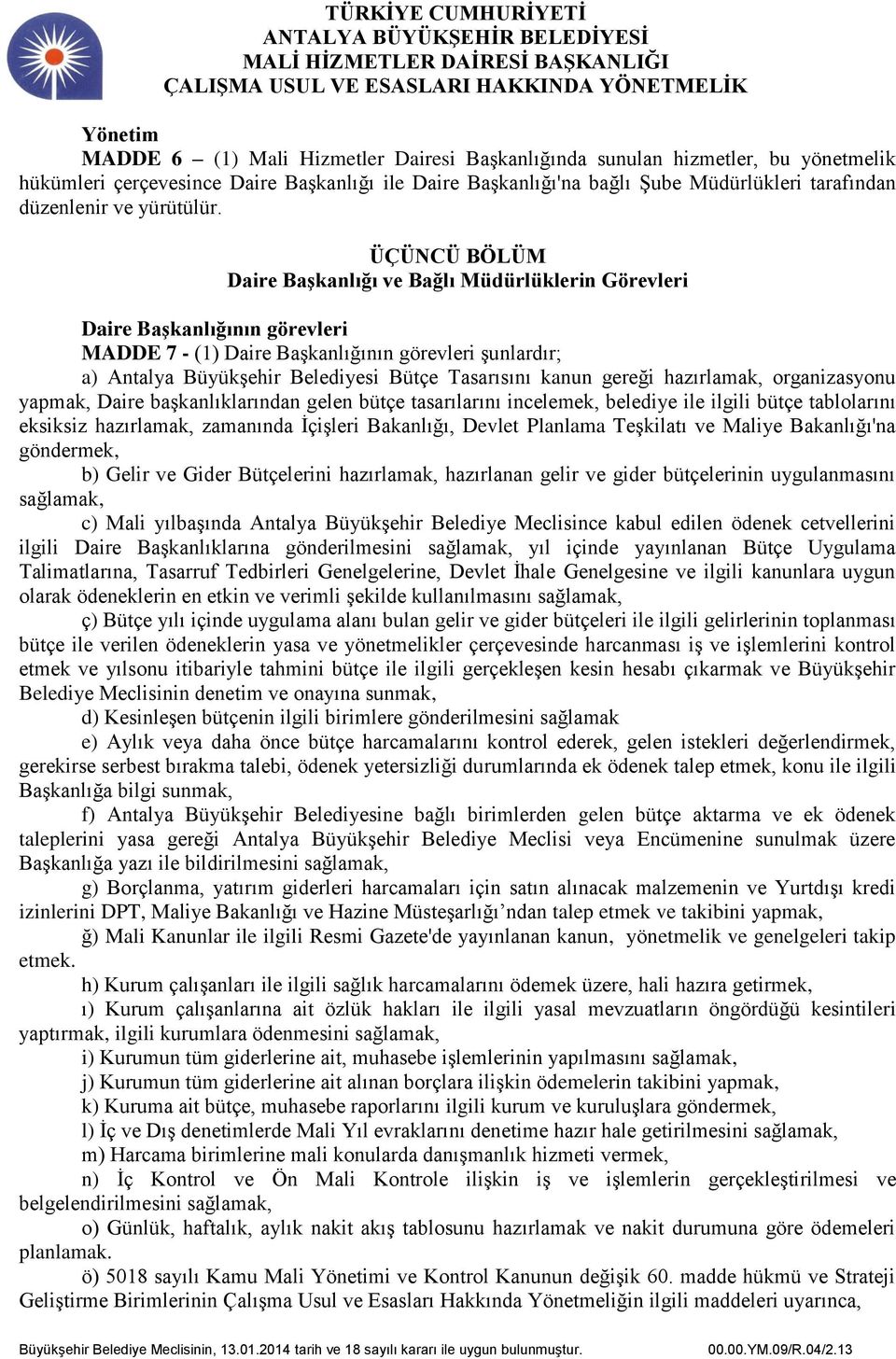 TÜRKİYE CUMHURİYETİ
ANTALYA BÜYÜKŞEHİR BELEDİYESİ
MALİ HİZMETLER DAİRESİ BAŞKANLIĞI
ÇALIŞMA USUL VE ESASLARI HAKKINDA YÖNETMELİK

Yönetim
MADDE 6 – (1) Mali Hizmetler Dairesi Başkanlığında sunulan hizmetler, bu yönetmelik hükümleri çerçevesince Daire Başkanlığı ile Daire Başkanlığı'na bağlı Şube Müdürlükleri tarafından düzenlenir ve yürütülür.

ÜÇÜNCÜ BÖLÜM
Daire Başkanlığı ve Bağlı Müdürlüklerin Görevleri

Daire Başkanlığının görevleri
MADDE 7 - (1) Daire Başkanlığının görevleri şunlardır;
a) Antalya Büyükşehir Belediyesi Bütçe Tasarısını kanun gereği hazırlamak, organizasyonu yapmak, Daire başkanlıklarından gelen bütçe tasarılarını incelemek, belediye ile ilgili bütçe tablolarını eksiksiz hazırlamak, zamanında İçişleri Bakanlığı, Devlet Planlama Teşkilatı ve Maliye Bakanlığı'na göndermek,
b) Gelir ve Gider Bütçelerini hazırlamak, hazırlanan gelir ve gider bütçelerinin uygulanmasını sağlamak,
c) Mali yılbaşında Antalya Büyükşehir Belediye Meclisince kabul edilen ödenek cetvellerini ilgili Daire Başkanlıklarına gönderilmesini sağlamak, yıl içinde yayınlanan Bütçe Uygulama Talimatlarına, Tasarruf Tedbirleri Genelgelerine, Devlet İhale Genelgesine ve ilgili kanunlara uygun olarak ödeneklerin en etkin ve verimli şekilde kullanılmasını sağlamak,
ç) Bütçe yılı içinde uygulama alanı bulan gelir ve gider bütçeleri ile ilgili gelirlerinin toplanması bütçe ile verilen ödeneklerin yasa ve yönetmelikler çerçevesinde harcanması iş ve işlemlerini kontrol etmek ve yılsonu itibariyle tahmini bütçe ile ilgili gerçekleşen kesin hesabı çıkarmak ve Büyükşehir Belediye Meclisinin denetim ve onayına sunmak,
d) Kesinleşen bütçenin ilgili birimlere gönderilmesini sağlamak
e) Aylık veya daha önce bütçe harcamalarını kontrol ederek, gelen istekleri değerlendirmek, gerekirse serbest bırakma talebi, ödenek yetersizliği durumlarında ek ödenek talep etmek, konu ile ilgili Başkanlığa bilgi sunmak,
f) Antalya Büyükşehir Belediyesine bağlı birimlerden gelen bütçe aktarma ve ek ödenek taleplerini yasa gereği Antalya Büyükşehir Belediye Meclisi veya Encümenine sunulmak üzere Başkanlığa yazı ile bildirilmesini sağlamak,
g) Borçlanma, yatırım giderleri harcamaları için satın alınacak malzemenin ve Yurtdışı kredi izinlerini DPT, Maliye Bakanlığı ve Hazine Müsteşarlığı’ndan talep etmek ve takibini yapmak,
ğ) Mali Kanunlar ile ilgili Resmi Gazete'de yayınlanan kanun, yönetmelik ve genelgeleri takip etmek.
h) Kurum çalışanları ile ilgili sağlık harcamalarını ödemek üzere, hali hazıra getirmek,
ı) Kurum çalışanlarına ait özlük hakları ile ilgili yasal mevzuatların öngördüğü kesintileri yaptırmak, ilgili kurumlara ödenmesini sağlamak,
i) Kurumun tüm giderlerine ait, muhasebe işlemlerinin yapılmasını sağlamak,
j) Kurumun tüm giderlerine ait alınan borçlara ilişkin ödemelerin takibini yapmak,
k) Kuruma ait bütçe, muhasebe raporlarını ilgili kurum ve kuruluşlara göndermek,
l) İç ve Dış denetimlerde Mali Yıl evraklarını denetime hazır hale getirilmesini sağlamak,
m) Harcama birimlerine mali konularda danışmanlık hizmeti vermek,
n) İç Kontrol ve Ön Mali Kontrole ilişkin iş ve işlemlerin gerçekleştirilmesi ve belgelendirilmesini sağlamak,
o) Günlük, haftalık, aylık nakit akış tablosunu hazırlamak ve nakit durumuna göre ödemeleri planlamak.
ö) 5018 sayılı Kamu Mali Yönetimi ve Kontrol Kanunun değişik 60. madde hükmü ve Strateji Geliştirme Birimlerinin Çalışma Usul ve Esasları Hakkında Yönetmeliğin ilgili maddeleri uyarınca,

Büyükşehir Belediye Meclisinin, 13.01.2014 tarih ve 18 sayılı kararı ile uygun bulunmuştur. 00.00.YM.09/R.04/2.13